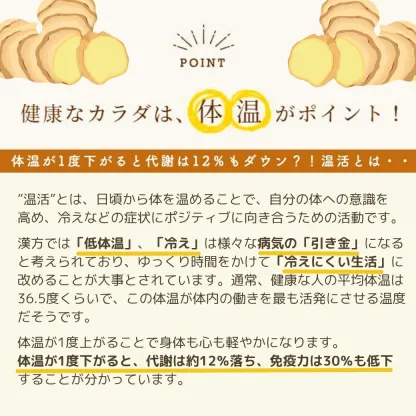 POINT

健康なカラダは、体温がポイント！

体温が1度下がると代謝は12%もダウン？！温活とは・・

”温活”とは、日頃から体を温めることで、自分の体への意識を高め、冷えなどの症状にポジティブに向き合うための活動です。

漢方では「低体温」、「冷え」は様々な病気の「引き金」になると考えられており、ゆっくり時間をかけて「冷えにくい生活」に改めることが大事とされています。通常、健康な人の平均体温は36.5度くらいで、この体温が体内の働きを最も活発にさせる温度だそうです。

体温が1度上がることで身体も心も軽やかになります。
体温が1度下がると、代謝は約12%落ち、免疫力は30%も低下することが分かっています。